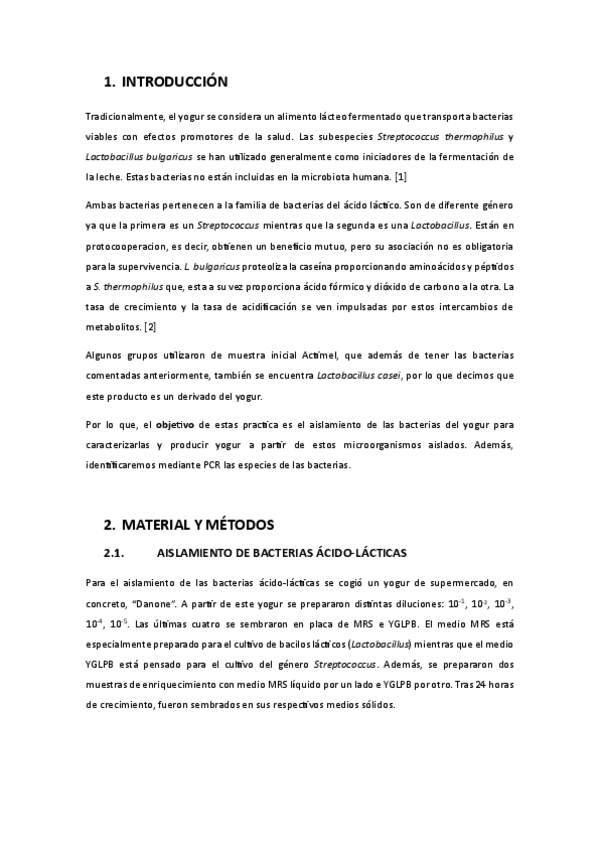 1. INTRODUCCIÓN

Tradicionalmente, el yogur se considera un alimento lácteo fermentado que transporta bacterias viables con efectos promotores de la salud. Las subespecies Streptococcus thermophilus y Lactobacillus bulgaricus se han utilizado generalmente como iniciadores de la fermentación de la leche. Estas bacterias no están incluidas en la microbiota humana. [1]

Ambas bacterias pertenecen a la familia de bacterias del ácido láctico. Son de diferente género ya que la primera es un Streptococcus mientras que la segunda es una Lactobacillus. Están en protocooperacion, es decir, obtienen un beneficio mutuo, pero su asociación no es obligatoria para la supervivencia. L. bulgaricus proteoliza la caseína proporcionando aminoácidos y péptidos a S. thermophilus que, esta a su vez proporciona ácido fórmico y dióxido de carbono a la otra. La tasa de crecimiento y la tasa de acidificación se ven impulsadas por estos intercambios de metabolitos. [2]

Algunos grupos utilizaron de muestra inicial Actimel, que además de tener las bacterias comentadas anteriormente, también se encuentra Lactobacillus casei, por lo que decimos que este producto es un derivado del yogur.

Por lo que, el objetivo de estas practica es el aislamiento de las bacterias del yogur para caracterizarlas y producir yogur a partir de estos microorganismos aislados. Además, identificaremos mediante PCR las especies de las bacterias.

2. MATERIAL Y MÉTODOS

2.1. AISLAMIENTO DE BACTERIAS ÁCIDO-LÁCTICAS

Para el aislamiento de las bacterias ácido-lácticas se cogió un yogur de supermercado, en concreto, "Danone". A partir de este yogur se prepararon distintas diluciones: $10^{-1}$, $10^{-2}$, $10^{-3}$, $10^{-4}$, $10^{-5}$. Las últimas cuatro se sembraron en placa de MRS e YGLPB. El medio MRS está especialmente preparado para el cultivo de bacilos lácticos (Lactobacillus) mientras que el medio YGLPB está pensado para el cultivo del género Streptococcus. Además, se prepararon dos muestras de enriquecimiento con medio MRS líquido por un lado e YGLPB por otro. Tras 24 horas de crecimiento, fueron sembrados en sus respectivos medios sólidos.